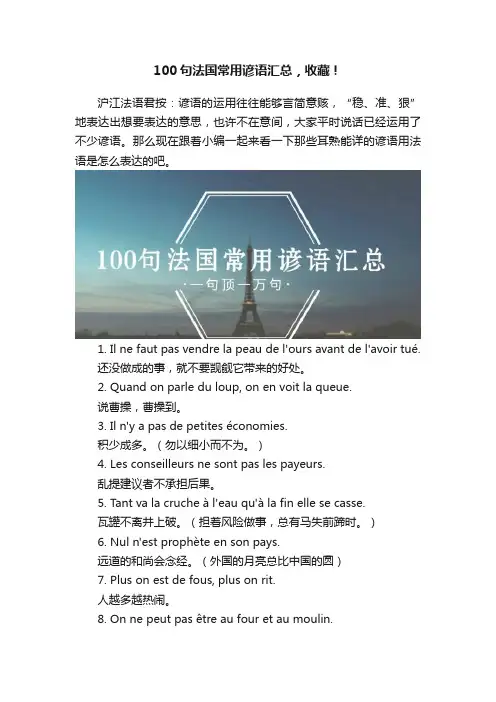 100句法国常用谚语汇总，收藏！

沪江法语君按：谚语的运用往往能够言简意赅，“稳、准、狠”地表达出想要表达的意思，也许不在意间，大家平时说话已经运用了不少谚语。那么现在跟着小编一起来看一下那些耳熟能详的谚语用法语是怎么表达的吧。

100句法国常用谚语汇总
·一句顶一万句·

1. Il ne faut pas vendre la peau de l'ours avant de l'avoir tué.
还没做成的事，就不要觊觎它带来的好处。
2. Quand on parle du loup, on en voit la queue.
说曹操，曹操到。
3. Il n'y a pas de petites économies.
积少成多。（勿以细小而不为。）
4. Les conseilleurs ne sont pas les payeurs.
乱提建议者不承担后果。
5. Tant va la cruche à l'eau qu'à la fin elle se casse.
瓦罐不离井上破。（担着风险做事，总有马失前蹄时。）
6. Nul n'est prophète en son pays.
远道的和尚会念经。（外国的月亮总比中国的圆）
7. Plus on est de fous, plus on rit.
人越多越热闹。
8. On ne peut pas être au four et au moulin.